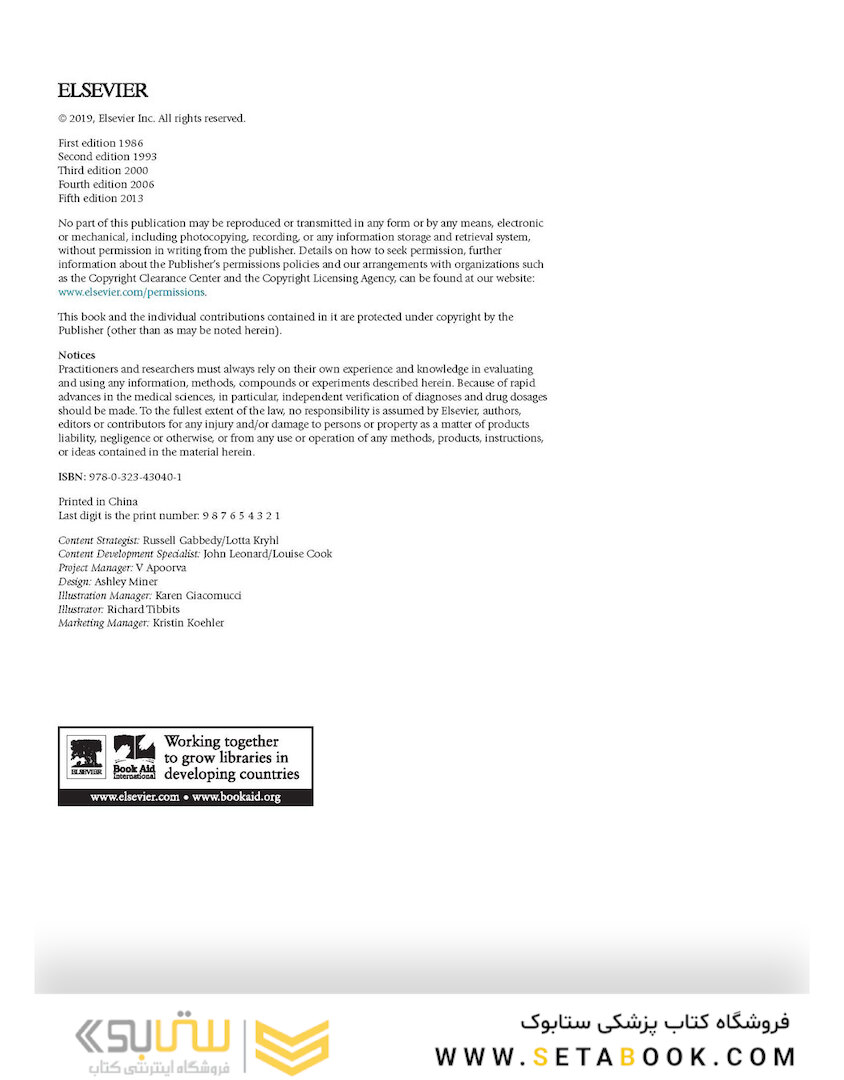 ELSEVIER

© 2019, Elsevier Inc. All rights reserved.

First edition 1986
Second edition 1993
Third edition 2000
Fourth edition 2006
Fifth edition 2013

No part of this publication may be reproduced or transmitted in any form or by any means, electronic or mechanical, including photocopying, recording, or any information storage and retrieval system, without permission in writing from the publisher. Details on how to seek permission, further information about the Publisher's permissions policies and our arrangements with organizations such as the Copyright Clearance Center and the Copyright Licensing Agency, can be found at our website: www.elsevier.com/permissions.

This book and the individual contributions contained in it are protected under copyright by the Publisher (other than as may be noted herein).

Notices
Practitioners and researchers must always rely on their own experience and knowledge in evaluating and using any information, methods, compounds or experiments described herein. Because of rapid advances in the medical sciences, in particular, independent verification of diagnoses and drug dosages should be made. To the fullest extent of the law, no responsibility is assumed by Elsevier, authors, editors or contributors for any injury and/or damage to persons or property as a matter of products liability, negligence or otherwise, or from any use or operation of any methods, products, instructions, or ideas contained in the material herein.

ISBN: 978-0-323-43040-1

Printed in China
Last digit is the print number: 9 8 7 6 5 4 3 2 1

Content Strategist: Russell Gabbedy/Lotta Kryhl
Content Development Specialist: John Leonard/Louise Cook
Project Manager: V Apoorva
Design: Ashley Miner
Illustration Manager: Karen Giacomucci
Illustrator: Richard Tibbits
Marketing Manager: Kristin Koehler

ELSEVIER Book Aid International Working together to grow libraries in developing countries
www.elsevier.com • www.bookaid.org

ستابوک فروشگاه اینترنتی کتاب
فروشگاه کتاب پزشکی ستابوک
WWW.SETABOOK.COM